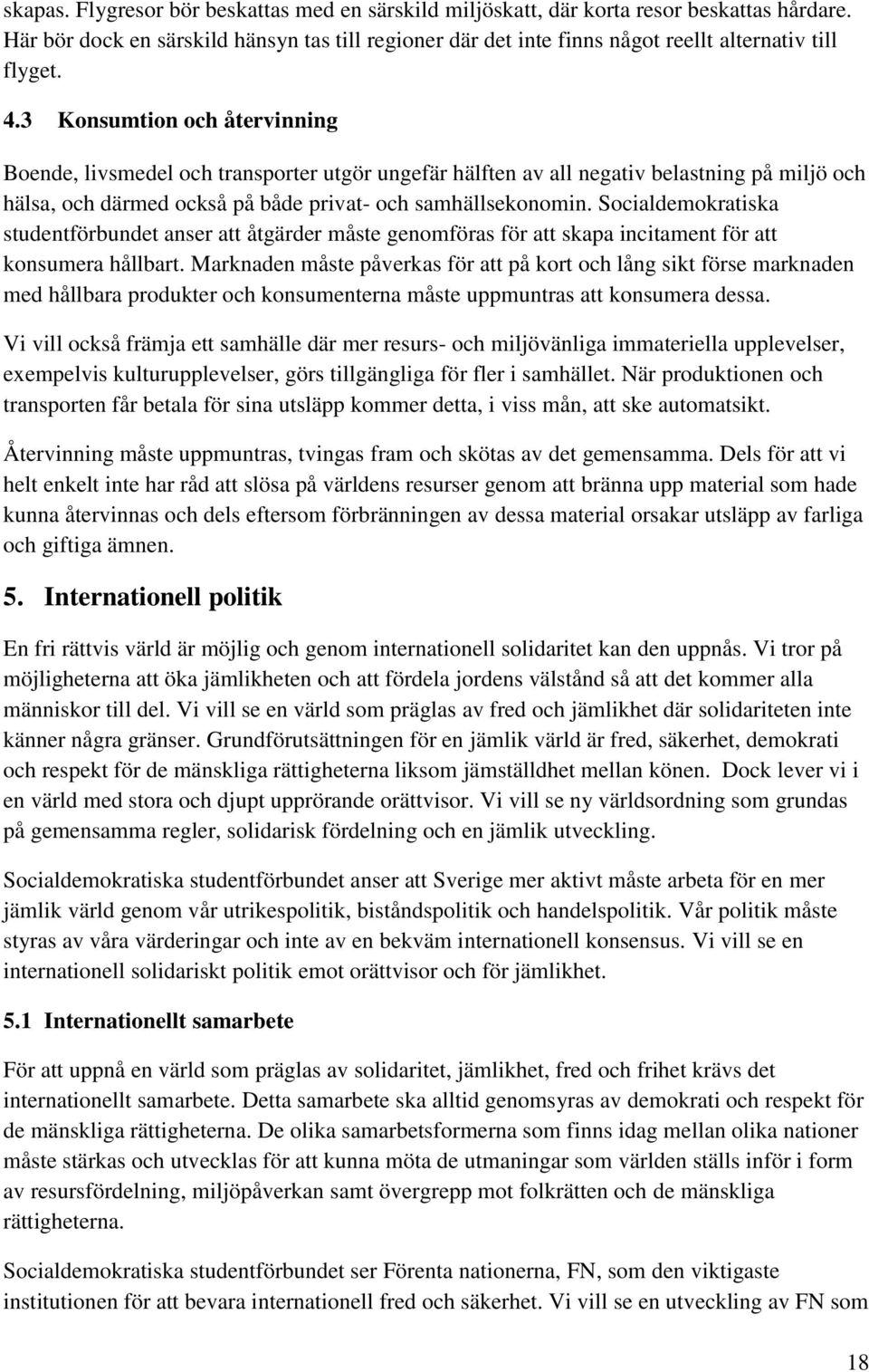 skapas. Flygresor bör beskattas med en särskild miljöskatt, där korta resor beskattas hårdare. Här bör dock en särskild hänsyn tas till regioner där det inte finns något reellt alternativ till flyget.

4.3 Konsumtion och återvinning

Boende, livsmedel och transporter utgör ungefär hälften av all negativ belastning på miljö och hälsa, och därmed också på både privat- och samhällsekonomin. Socialdemokratiska studentförbundet anser att åtgärder måste genomföras för att skapa incitament för att konsumera hållbart. Marknaden måste påverkas för att på kort och lång sikt förse marknaden med hållbara produkter och konsumenterna måste uppmuntras att konsumera dessa.

Vi vill också främja ett samhälle där mer resurs- och miljövänliga immateriella upplevelser, exempelvis kulturupplevelser, görs tillgängliga för fler i samhället. När produktionen och transporten får betala för sina utsläpp kommer detta, i viss mån, att ske automatsikt.

Återvinning måste uppmuntras, tvingas fram och skötas av det gemensamma. Dels för att vi helt enkelt inte har råd att slösa på världens resurser genom att bränna upp material som hade kunna återvinnas och dels eftersom förbränningen av dessa material orsakar utsläpp av farliga och giftiga ämnen.

5. Internationell politik

En fri rättvis värld är möjlig och genom internationell solidaritet kan den uppnås. Vi tror på möjligheterna att öka jämlikheten och att fördela jordens välstånd så att det kommer alla människor till del. Vi vill se en värld som präglas av fred och jämlikhet där solidariteten inte känner några gränser. Grundförutsättningen för en jämlik värld är fred, säkerhet, demokrati och respekt för de mänskliga rättigheterna liksom jämställdhet mellan könen. Dock lever vi i en värld med stora och djupt upprörande orättvisor. Vi vill se ny världsordning som grundas på gemensamma regler, solidarisk fördelning och en jämlik utveckling.

Socialdemokratiska studentförbundet anser att Sverige mer aktivt måste arbeta för en mer jämlik värld genom vår utrikespolitik, biståndspolitik och handelspolitik. Vår politik måste styras av våra värderingar och inte av en bekväm internationell konsensus. Vi vill se en internationell solidariskt politik emot orättvisor och för jämlikhet.

5.1 Internationellt samarbete

För att uppnå en värld som präglas av solidaritet, jämlikhet, fred och frihet krävs det internationellt samarbete. Detta samarbete ska alltid genomsyras av demokrati och respekt för de mänskliga rättigheterna. De olika samarbetsformerna som finns idag mellan olika nationer måste stärkas och utvecklas för att kunna möta de utmaningar som världen ställs inför i form av resursfördelning, miljöpåverkan samt övergrepp mot folkrätten och de mänskliga rättigheterna.

Socialdemokratiska studentförbundet ser Förenta nationerna, FN, som den viktigaste institutionen för att bevara internationell fred och säkerhet. Vi vill se en utveckling av FN som

18